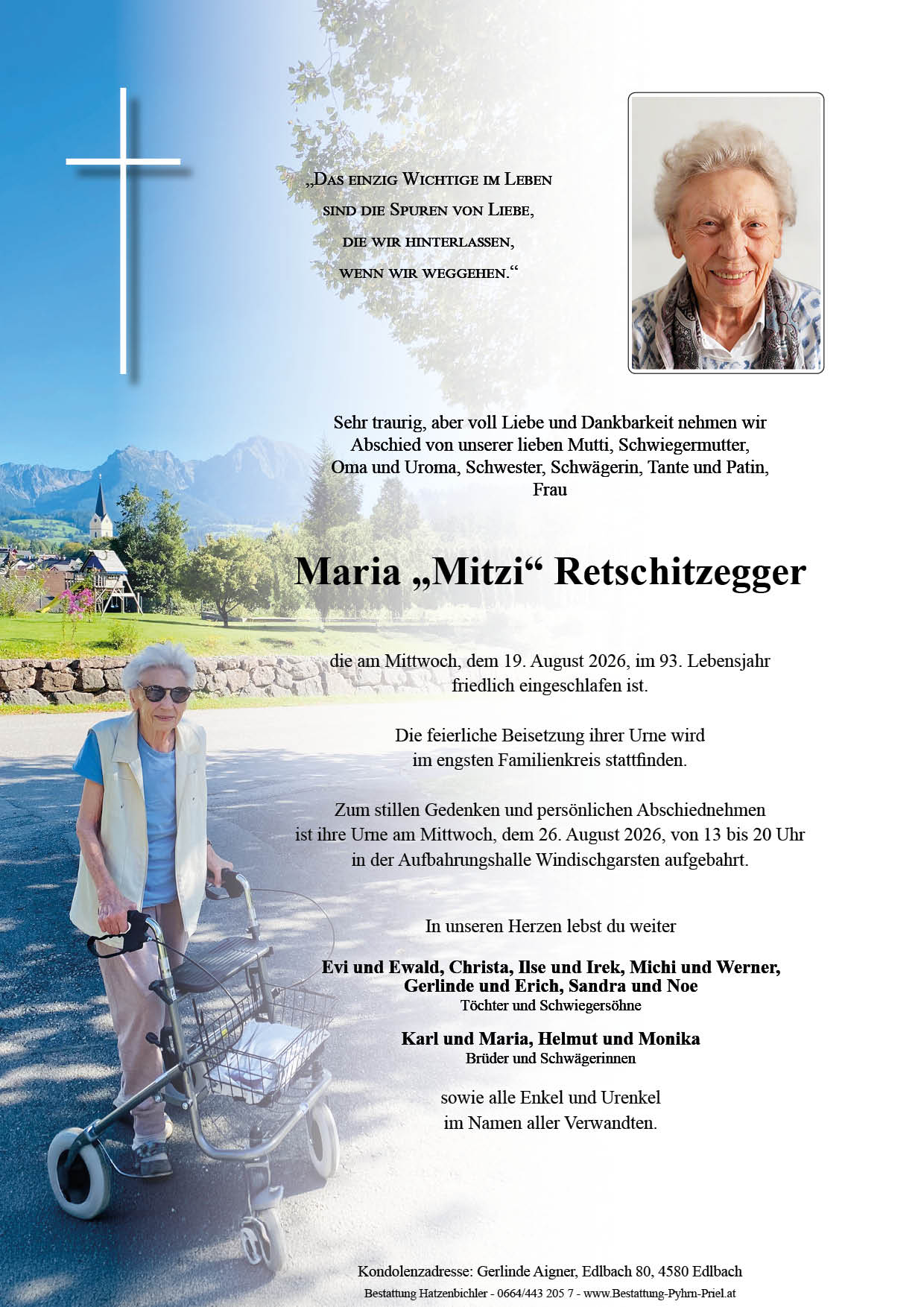 „Das einzig Wichtige im Leben sind die Spuren von Liebe, die wir hinterlassen, wenn wir weggehen.“

Sehr traurig, aber voll Liebe und Dankbarkeit nehmen wir Abschied von unserer lieben Mutti, Schwiegermutter, Oma und Uroma, Schwester, Schwägerin, Tante und Patin, Frau

Maria „Mitzi“ Retschitzegger

die am Mittwoch, dem 19. August 2026, im 93. Lebensjahr friedlich eingeschlafen ist.

Die feierliche Beisetzung ihrer Urne wird im engsten Familienkreis stattfinden.

Zum stillen Gedenken und persönlichen Abschiednehmen ist ihre Urne am Mittwoch, dem 26. August 2026, von 13 bis 20 Uhr in der Aufbahrungshalle Windischgarsten aufgebahrt.

In unseren Herzen lebst du weiter

Evi und Ewald, Christa, Ilse und Irek, Michi und Werner, Gerlinde und Erich, Sandra und Noe
Töchter und Schwiegersöhne

Karl und Maria, Helmut und Monika
Brüder und Schwägerinnen

sowie alle Enkel und Urenkel im Namen aller Verwandten.

Kondolenzadresse: Gerlinde Aigner, Edlbach 80, 4580 Edlbach
Bestattung Hatzenbichler - 0664/443 205 7 - www.Bestattung-Pyhrn-Priel.at